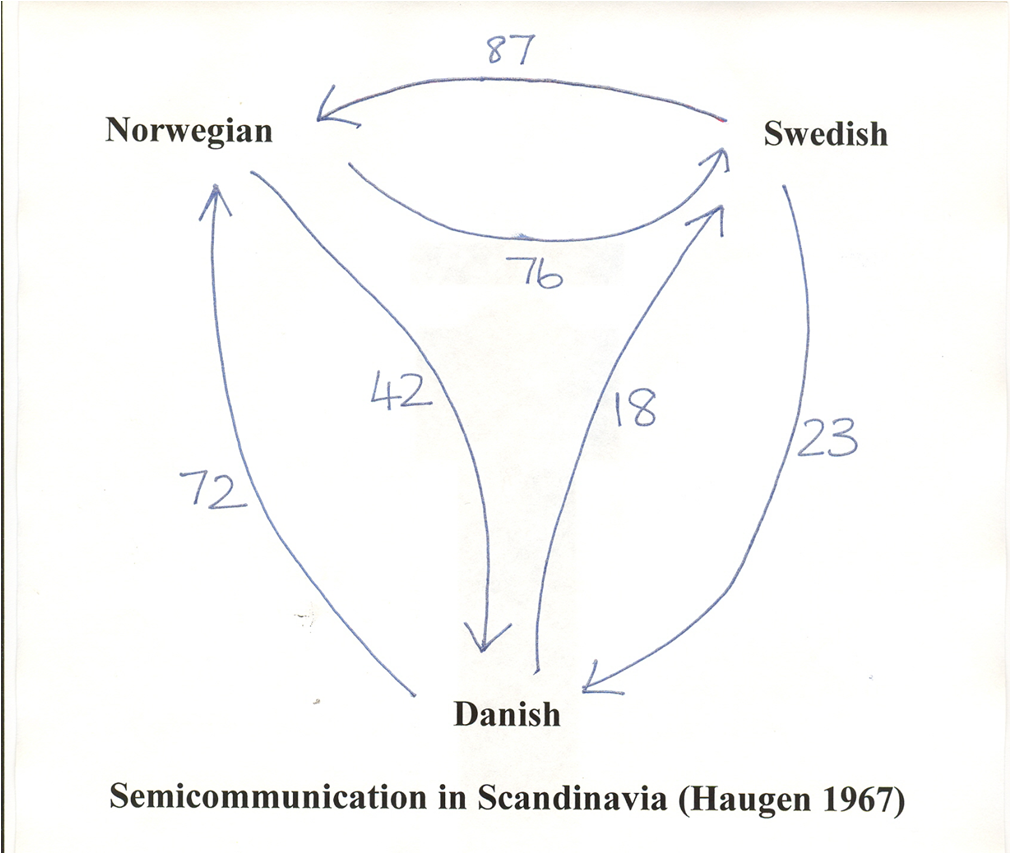 87

Norwegian

Swedish

76

42

18

23

72

Danish

Semicommunication in Scandinavia (Haugen 1967)